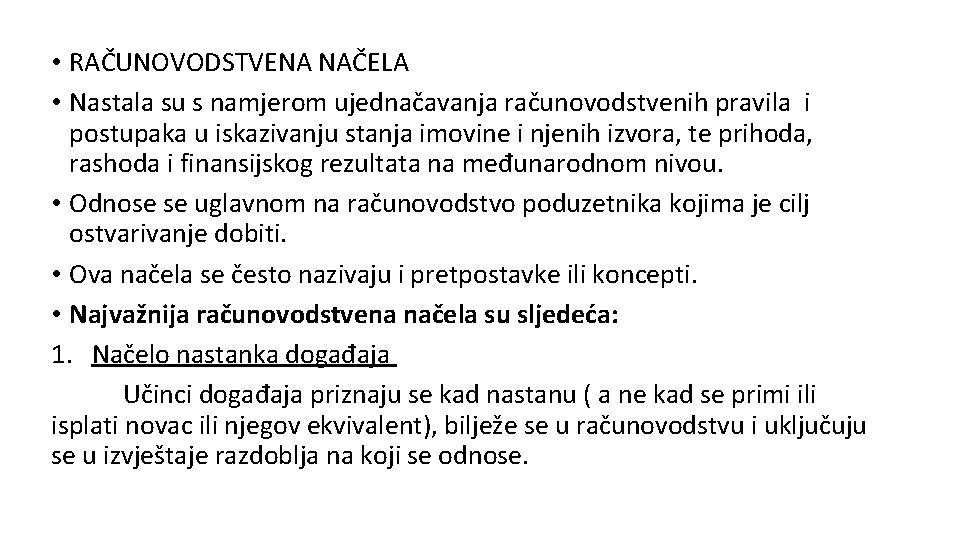 • RAČUNOVODSTVENA NAČELA
• Nastala su s namjerom ujednačavanja računovodstvenih pravila i postupaka u iskazivanju stanja imovine i njenih izvora, te prihoda, rashoda i finansijskog rezultata na međunarodnom nivou.
• Odnose se uglavnom na računovodstvo poduzetnika kojima je cilj ostvarivanje dobiti.
• Ova načela se često nazivaju i pretpostavke ili koncepti.
• Najvažnija računovodstvena načela su sljedeća:
1. Načelo nastanka događaja

Učinci događaja priznaju se kad nastanu ( a ne kad se primi ili isplati novac ili njegov ekvivalent), bilježe se u računovodstvu i uključuju se u izvještaje razdoblja na koji se odnose.